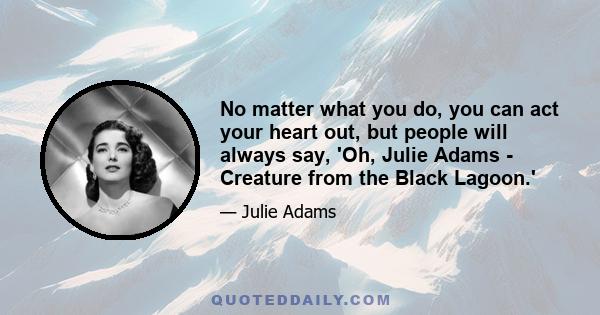 No matter what you do, you can act your heart out, but people will always say, 'Oh, Julie Adams - Creature from the Black Lagoon.'

— Julie Adams

QUOTEDDAILY.COM